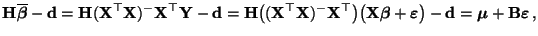 $\mathbf{H}\overline{\boldsymbol{\beta}} - \mathbf{d} = \mathbf{H}(\mathbf{X}^\top\mathbf{X})^-\mathbf{X}^\top\mathbf{Y} - \mathbf{d} = \mathbf{H}\big((\mathbf{X}^\top\mathbf{X})^-\mathbf{X}^\top\big)\big(\mathbf{X}\boldsymbol{\beta} + \boldsymbol{\varepsilon}\big) - \mathbf{d} = \boldsymbol{\mu} + \mathbf{B}\boldsymbol{\varepsilon}\,,$